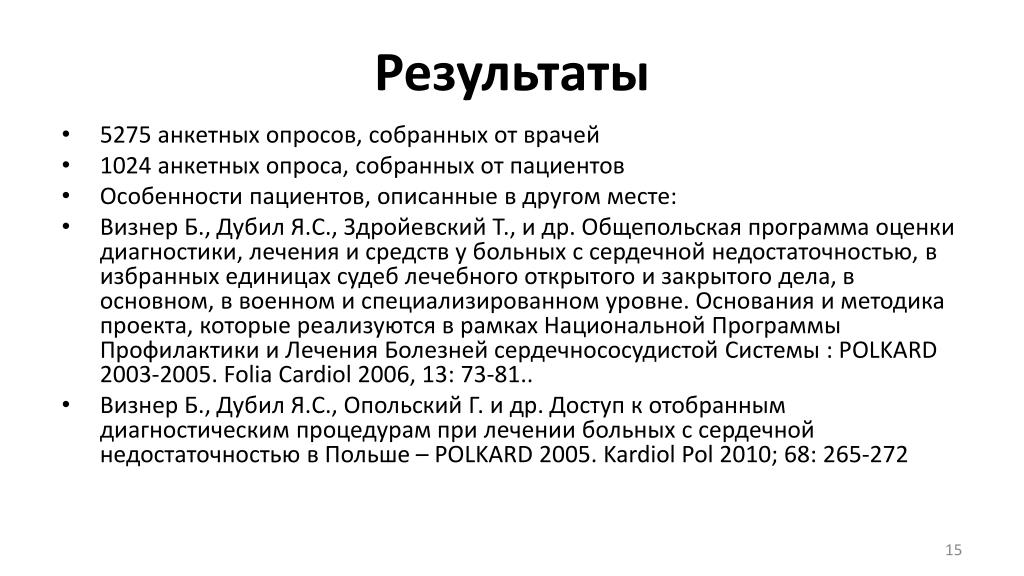 Результаты

• 5275 анкетных опросов, собранных от врачей
• 1024 анкетных опроса, собранных от пациентов
• Особенности пациентов, описанные в другом месте:
• Визнер Б., Дубил Я.С., Здройевский Т., и др. Общепольская программа оценки диагностики, лечения и средств у больных с сердечной недостаточностью, в избранных единицах судеб лечебного открытого и закрытого дела, в основном, в военном и специализированном уровне. Основания и методика проекта, которые реализуются в рамках Национальной Программы Профилактики и Лечения Болезней сердечнососудистой Системы : POLKARD 2003-2005. Folia Cardiol 2006, 13: 73-81..
• Визнер Б., Дубил Я.С., Опольский Г. и др. Доступ к отобранным диагностическим процедурам при лечении больных с сердечной недостаточностью в Польше – POLKARD 2005. Kardiol Pol 2010; 68: 265-272

15